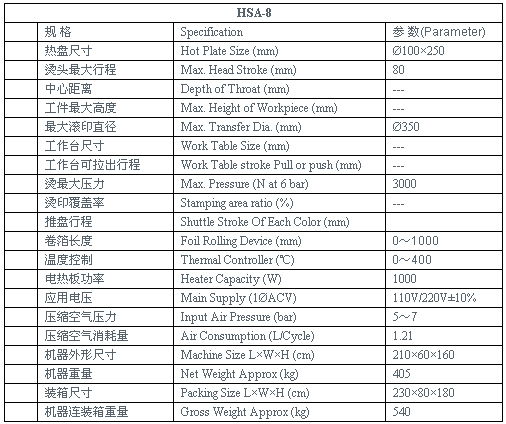 HSA-8

|  | 规 格 | Specification | 参 数(Parameter) |
|---|---|---|---|
|  | 热盘尺寸 | Hot Plate Size (mm) | Ø100×250 |
|  | 烫头最大行程 | Max. Head Stroke (mm) | 80 |
|  | 中心距离 | Depth of Throat (mm) | --- |
|  | 工件最大高度 | Max. Height of Workpiece (mm) | --- |
|  | 最大滚印直径 | Max. Transfer Dia. (mm) | Ø350 |
|  | 工作台尺寸 | Work Table Size (mm) | --- |
|  | 工作台可拉出行程 | Work Table stroke Pull or push (mm) | --- |
|  | 烫最大压力 | Max. Pressure (N at 6 bar) | 3000 |
|  | 烫印覆盖率 | Stamping area ratio (%) | --- |
|  | 推盘行程 | Shuttle Stroke Of Each Color (mm) |  |
|  | 卷箔长度 | Foil Rolling Device (mm) | 0～1000 |
|  | 温度控制 | Thermal Controller (℃) | 0～400 |
|  | 电热板功率 | Heater Capacity (W) | 1000 |
|  | 应用电压 | Main Supply (1ØACV) | 110V/220V±10% |
|  | 压缩空气压力 | Input Air Pressure (bar) | 5～7 |
|  | 压缩空气消耗量 | Air Consumption (L/Cycle) | 1.21 |
|  | 机器外形尺寸 | Machine Size L×W×H (cm) | 210×60×160 |
|  | 机器重量 | Net Weight Approx (kg) | 405 |
|  | 装箱尺寸 | Packing Size L×W×H (cm) | 230×80×180 |
|  | 机器连装箱重量 | Gross Weight Approx (kg) | 540 |